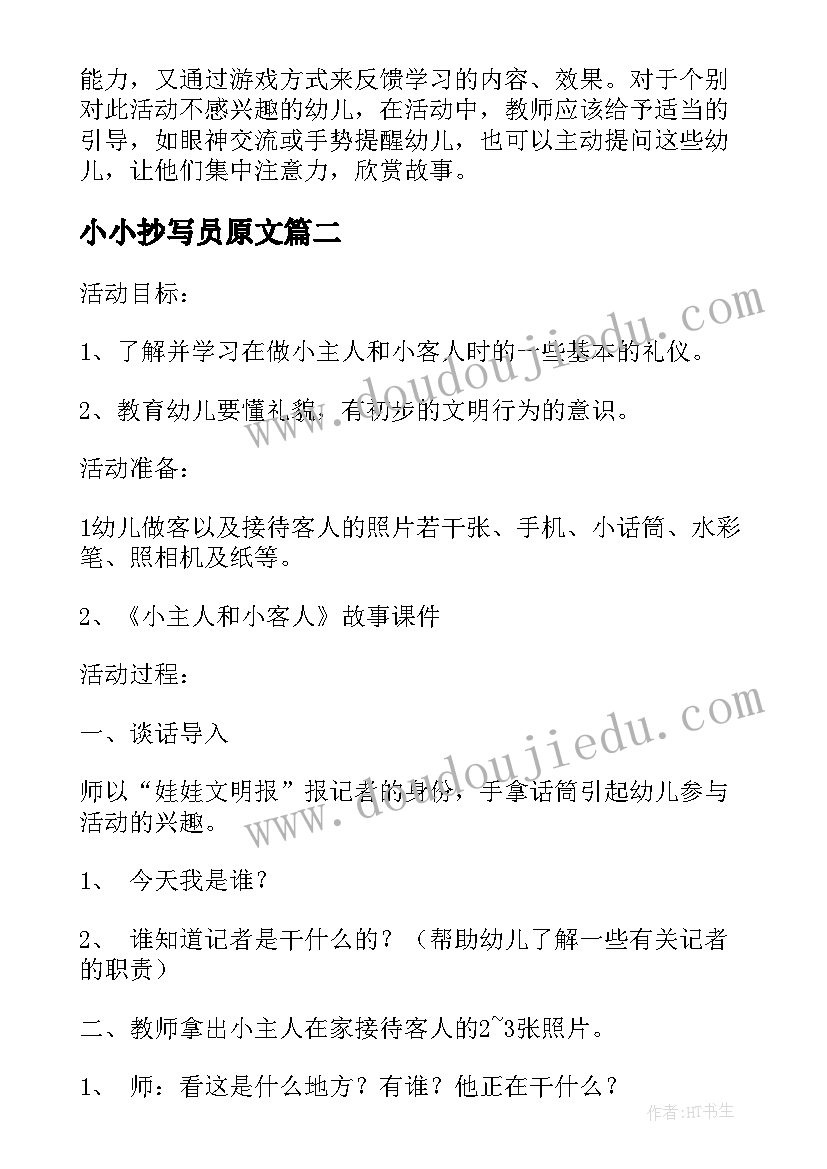 能力，又通过游戏方式来反馈学习的内容、效果。对于个别对此活动不感兴趣的幼儿，在活动中，教师应该给予适当的引导，如眼神交流或手势提醒幼儿，也可以主动提问这些幼儿，让他们集中注意力，欣赏故事。

小小抄写员原文篇二

活动目标：

1、了解并学习在做小主人和小客人时的一些基本的礼仪。

2、教育幼儿要懂礼貌，有初步的文明行为的意识。

活动准备：

1幼儿做客以及接待客人的照片若干张、手机、小话筒、水彩笔、照相机及纸等。

2、《小主人和小客人》故事课件

活动过程：

一、谈话导入

师以“娃娃文明报”报记者的身份，手拿话筒引起幼儿参与活动的兴趣。

1、 今天我是谁？

2、 谁知道记者是干什么的？（帮助幼儿了解一些有关记者的职责）

二、教师拿出小主人在家接待客人的2~3张照片。

1、 师：看这是什么地方？有谁？他正在干什么？

www.doudoujiedu.com

www.doudoujiedu.com

作者:HT书生